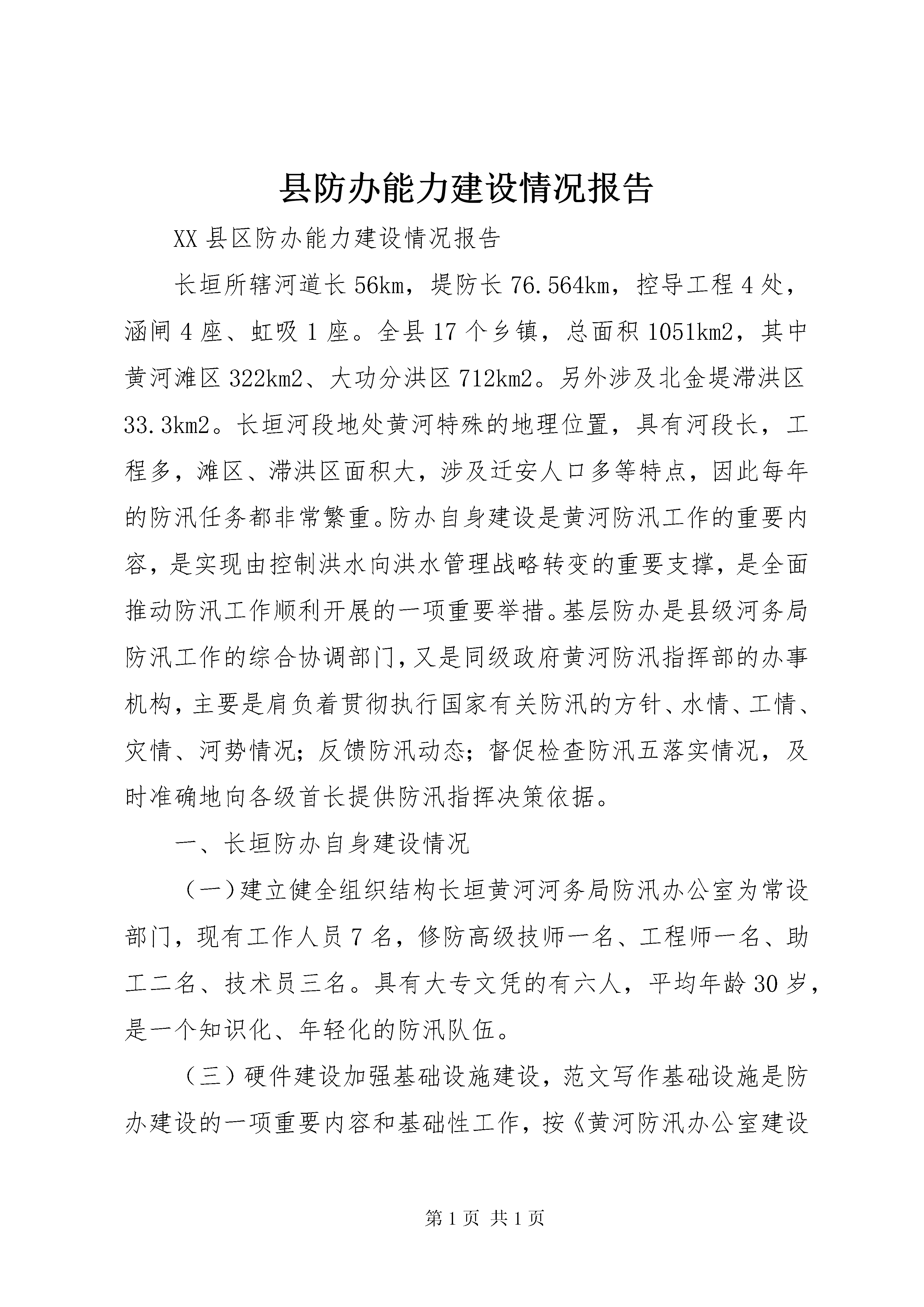 县防办能力建设情况报告

XX 县区防办能力建设情况报告

长垣所辖河道长 56km，堤防长 76.564km，控导工程 4 处，涵闸 4 座、虹吸 1 座。全县 17 个乡镇，总面积 1051km2，其中黄河滩区 322km2、大功分洪区 712km2。另外涉及北金堤滞洪区 33.3km2。长垣河段地处黄河特殊的地理位置，具有河段长，工程多，滩区、滞洪区面积大，涉及迁安人口多等特点，因此每年的防汛任务都非常繁重。防办自身建设是黄河防汛工作的重要内容，是实现由控制洪水向洪水管理战略转变的重要支撑，是全面推动防汛工作顺利开展的一项重要举措。基层防办是县级河务局防汛工作的综合协调部门，又是同级政府黄河防汛指挥部的办事机构，主要是肩负着贯彻执行国家有关防汛的方针、水情、工情、灾情、河势情况；反馈防汛动态；督促检查防汛五落实情况，及时准确地向各级首长提供防汛指挥决策依据。

一、长垣防办自身建设情况

（一）建立健全组织结构长垣黄河河务局防汛办公室为常设部门，现有工作人员 7 名，修防高级技师一名、工程师一名、助工二名、技术员三名。具有大专文凭的有六人，平均年龄 30 岁，是一个知识化、年轻化的防汛队伍。

（三）硬件建设加强基础设施建设，范文写作基础设施是防办建设的一项重要内容和基础性工作，按《黄河防汛办公室建设

第 1 页 共 1 页